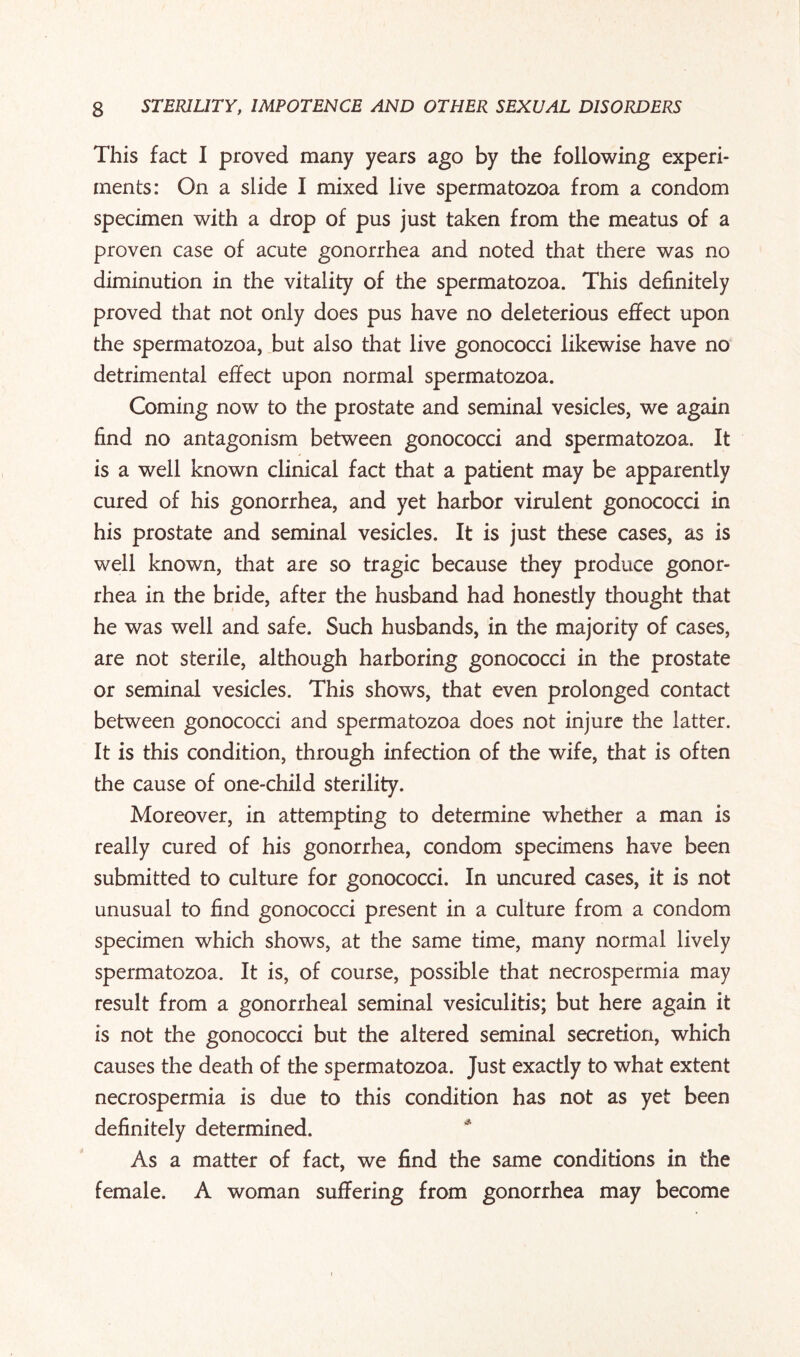 8 STERILITY, IMPOTENCE AND OTHER SEXUAL DISORDERS

This fact I proved many years ago by the following experiments: On a slide I mixed live spermatozoa from a condom specimen with a drop of pus just taken from the meatus of a proven case of acute gonorrhea and noted that there was no diminution in the vitality of the spermatozoa. This definitely proved that not only does pus have no deleterious effect upon the spermatozoa, but also that live gonococci likewise have no detrimental effect upon normal spermatozoa.

Coming now to the prostate and seminal vesicles, we again find no antagonism between gonococci and spermatozoa. It is a well known clinical fact that a patient may be apparently cured of his gonorrhea, and yet harbor virulent gonococci in his prostate and seminal vesicles. It is just these cases, as is well known, that are so tragic because they produce gonorrhea in the bride, after the husband had honestly thought that he was well and safe. Such husbands, in the majority of cases, are not sterile, although harboring gonococci in the prostate or seminal vesicles. This shows, that even prolonged contact between gonococci and spermatozoa does not injure the latter. It is this condition, through infection of the wife, that is often the cause of one-child sterility.

Moreover, in attempting to determine whether a man is really cured of his gonorrhea, condom specimens have been submitted to culture for gonococci. In uncured cases, it is not unusual to find gonococci present in a culture from a condom specimen which shows, at the same time, many normal lively spermatozoa. It is, of course, possible that necrospermia may result from a gonorrheal seminal vesiculitis; but here again it is not the gonococci but the altered seminal secretion, which causes the death of the spermatozoa. Just exactly to what extent necrospermia is due to this condition has not as yet been definitely determined.

As a matter of fact, we find the same conditions in the female. A woman suffering from gonorrhea may become